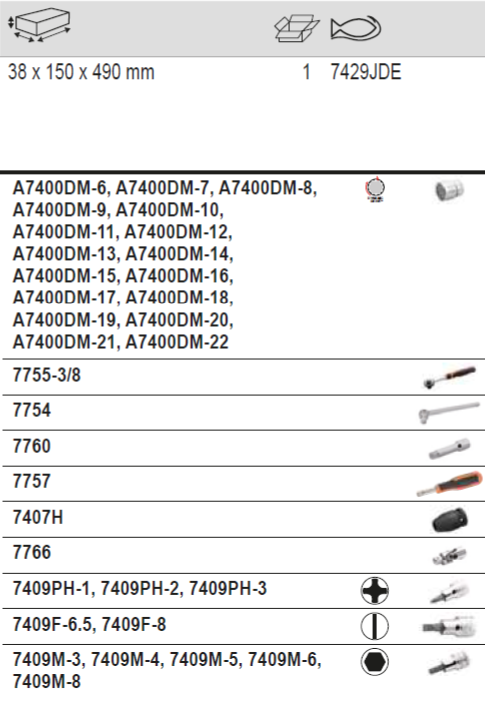 38 x 150 x 490 mm 1 7429JDE

A7400DM-6, A7400DM-7, A7400DM-8, A7400DM-9, A7400DM-10, A7400DM-11, A7400DM-12, A7400DM-13, A7400DM-14, A7400DM-15, A7400DM-16, A7400DM-17, A7400DM-18, A7400DM-19, A7400DM-20, A7400DM-21, A7400DM-22

7755-3/8

7754

7760

7757

7407H

7766

7409PH-1, 7409PH-2, 7409PH-3

7409F-6.5, 7409F-8

7409M-3, 7409M-4, 7409M-5, 7409M-6, 7409M-8